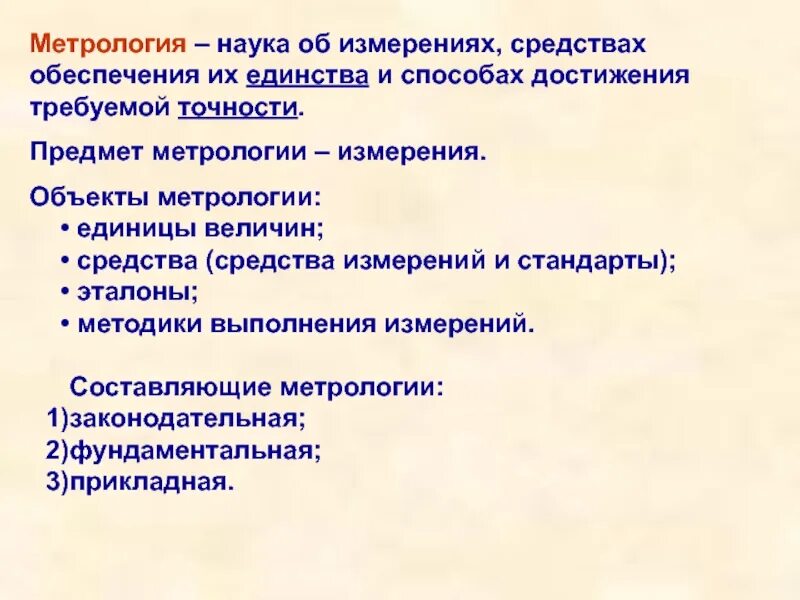 Метрология – наука об измерениях, средствах обеспечения их единства и способах достижения требуемой точности.

Предмет метрологии – измерения.

Объекты метрологии:
• единицы величин;
• средства (средства измерений и стандарты);
• эталоны;
• методики выполнения измерений.

Составляющие метрологии:
1)законодательная;
2)фундаментальная;
3)прикладная.